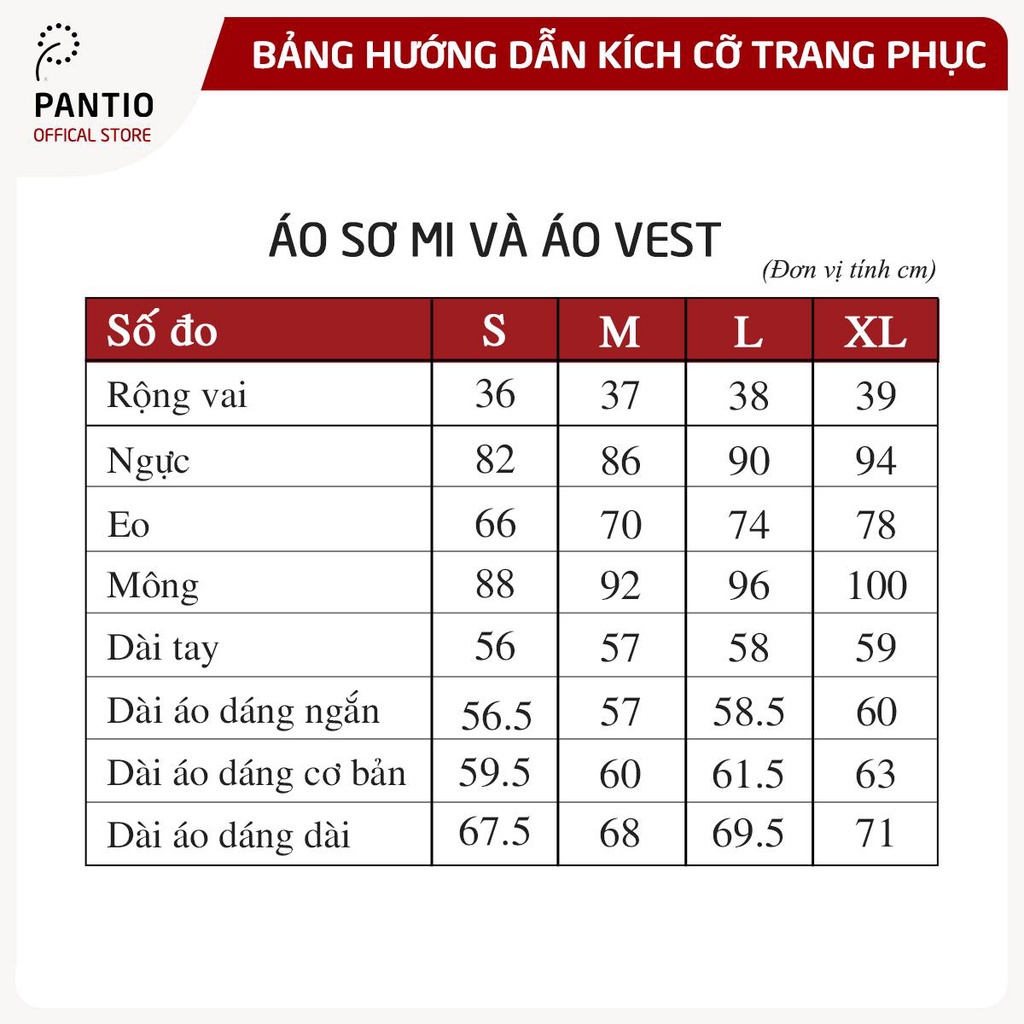 PANTIO
OFFICAL STORE

BẢNG HƯỚNG DẪN KÍCH CỠ TRANG PHỤC

ÁO SƠ MI VÀ ÁO VEST

(Đơn vị tính cm)

| Số đo | S | M | L | XL |
|---|---|---|---|---|
| Rộng vai | 36 | 37 | 38 | 39 |
| Ngực | 82 | 86 | 90 | 94 |
| Eo | 66 | 70 | 74 | 78 |
| Mông | 88 | 92 | 96 | 100 |
| Dài tay | 56 | 57 | 58 | 59 |
| Dài áo dáng ngắn | 56.5 | 57 | 58.5 | 60 |
| Dài áo dáng cơ bản | 59.5 | 60 | 61.5 | 63 |
| Dài áo dáng dài | 67.5 | 68 | 69.5 | 71 |